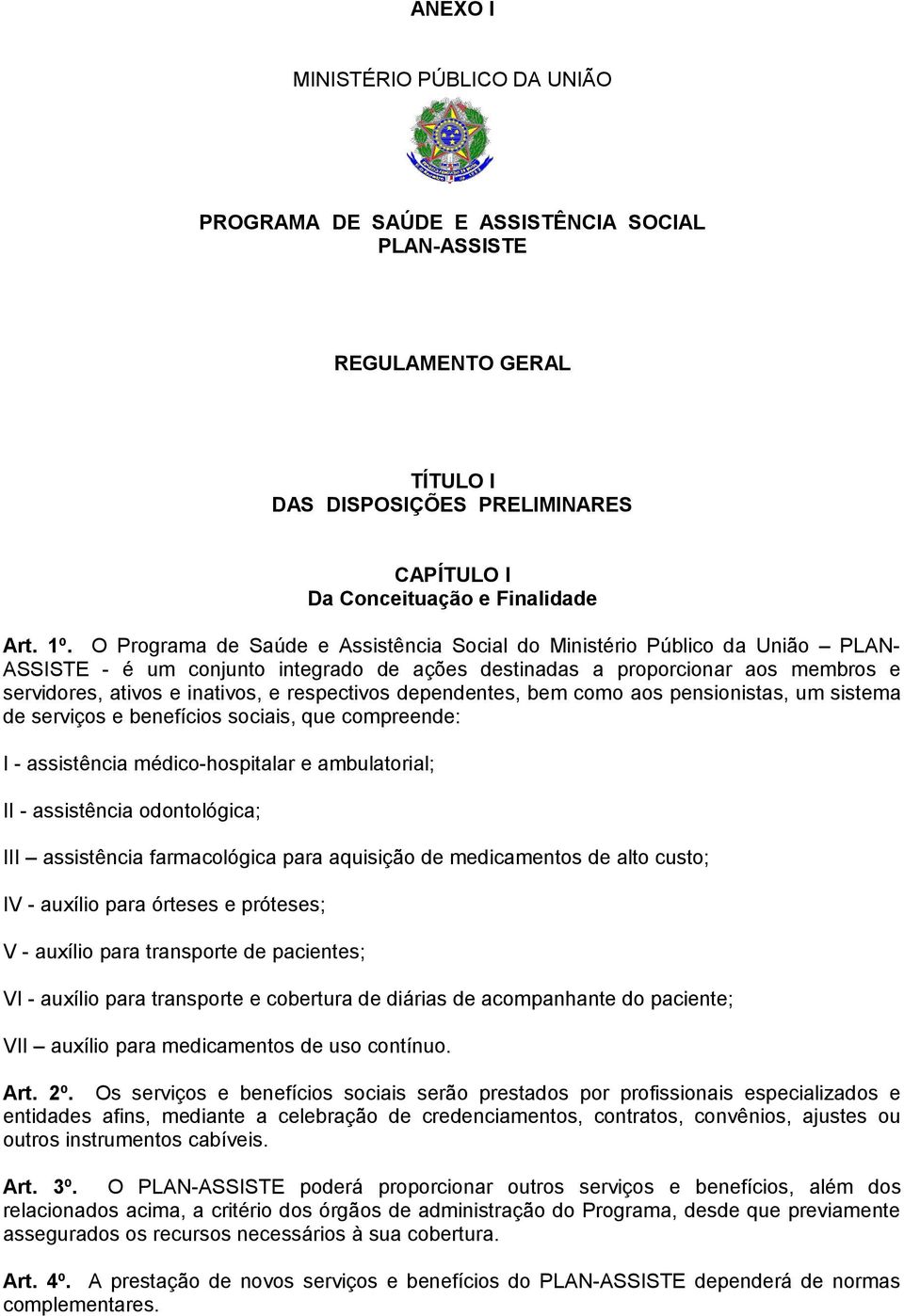 ANEXO I

MINISTÉRIO PÚBLICO DA UNIÃO

PROGRAMA DE SAÚDE E ASSISTÊNCIA SOCIAL
PLAN-ASSISTE

REGULAMENTO GERAL

TÍTULO I
DAS DISPOSIÇÕES PRELIMINARES

CAPÍTULO I
Da Conceituação e Finalidade

Art. 1º. O Programa de Saúde e Assistência Social do Ministério Público da União – PLAN-ASSISTE - é um conjunto integrado de ações destinadas a proporcionar aos membros e servidores, ativos e inativos, e respectivos dependentes, bem como aos pensionistas, um sistema de serviços e benefícios sociais, que compreende:

I - assistência médico-hospitalar e ambulatorial;

II - assistência odontológica;

III – assistência farmacológica para aquisição de medicamentos de alto custo;

IV - auxílio para órteses e próteses;

V - auxílio para transporte de pacientes;

VI - auxílio para transporte e cobertura de diárias de acompanhante do paciente;

VII – auxílio para medicamentos de uso contínuo.

Art. 2º. Os serviços e benefícios sociais serão prestados por profissionais especializados e entidades afins, mediante a celebração de credenciamentos, contratos, convênios, ajustes ou outros instrumentos cabíveis.

Art. 3º. O PLAN-ASSISTE poderá proporcionar outros serviços e benefícios, além dos relacionados acima, a critério dos órgãos de administração do Programa, desde que previamente assegurados os recursos necessários à sua cobertura.

Art. 4º. A prestação de novos serviços e benefícios do PLAN-ASSISTE dependerá de normas complementares.